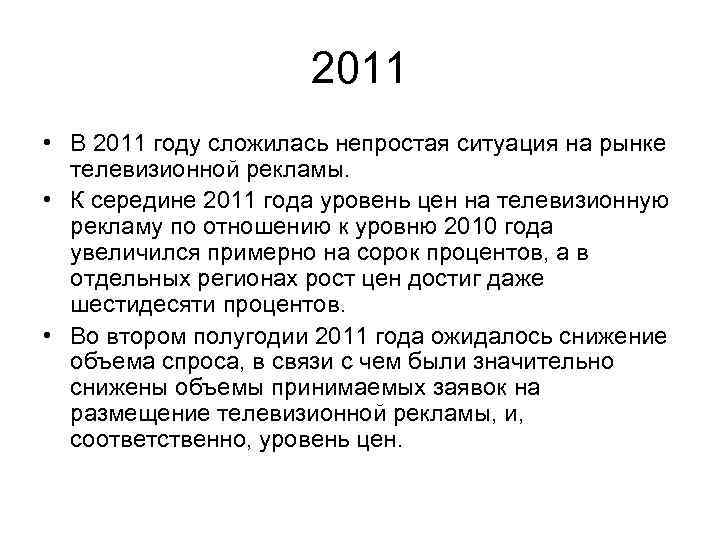 2011

• В 2011 году сложилась непростая ситуация на рынке телевизионной рекламы.
• К середине 2011 года уровень цен на телевизионную рекламу по отношению к уровню 2010 года увеличился примерно на сорок процентов, а в отдельных регионах рост цен достиг даже шестидесяти процентов.
• Во втором полугодии 2011 года ожидалось снижение объема спроса, в связи с чем были значительно снижены объемы принимаемых заявок на размещение телевизионной рекламы, и, соответственно, уровень цен.